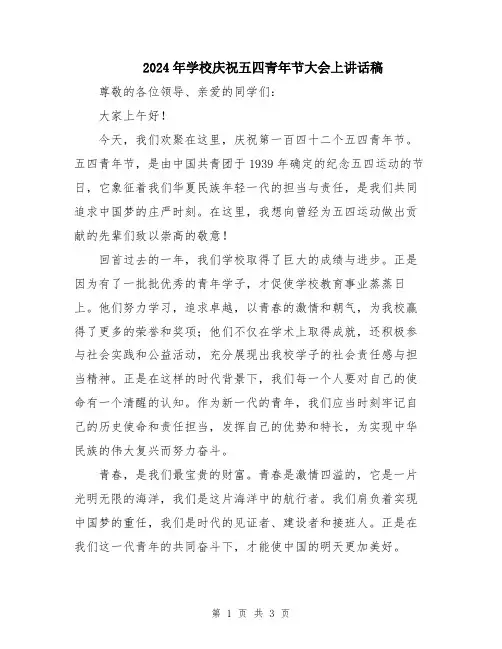 2024年学校庆祝五四青年节大会上讲话稿

尊敬的各位领导、亲爱的同学们：

大家上午好！

今天，我们欢聚在这里，庆祝第一百四十二个五四青年节。五四青年节，是由中国共青团于1939年确定的纪念五四运动的节日，它象征着我们华夏民族年轻一代的担当与责任，是我们共同追求中国梦的庄严时刻。在这里，我想向曾经为五四运动做出贡献的先辈们致以崇高的敬意！

回首过去的一年，我们学校取得了巨大的成绩与进步。正是因为有了一批批优秀的青年学子，才促使学校教育事业蒸蒸日上。他们努力学习，追求卓越，以青春的激情和朝气，为我校赢得了更多的荣誉和奖项；他们不仅在学术上取得成就，还积极参与社会实践和公益活动，充分展现出我校学子的社会责任感与担当精神。正是在这样的时代背景下，我们每一个人要对自己的使命有一个清醒的认知。作为新一代的青年，我们应当时刻牢记自己的历史使命和责任担当，发挥自己的优势和特长，为实现中华民族的伟大复兴而努力奋斗。

青春，是我们最宝贵的财富。青春是激情四溢的，它是一片光明无限的海洋，我们是这片海洋中的航行者。我们肩负着实现中国梦的重任，我们是时代的见证者、建设者和接班人。正是在我们这一代青年的共同奋斗下，才能使中国的明天更加美好。

第 1 页 共 3 页